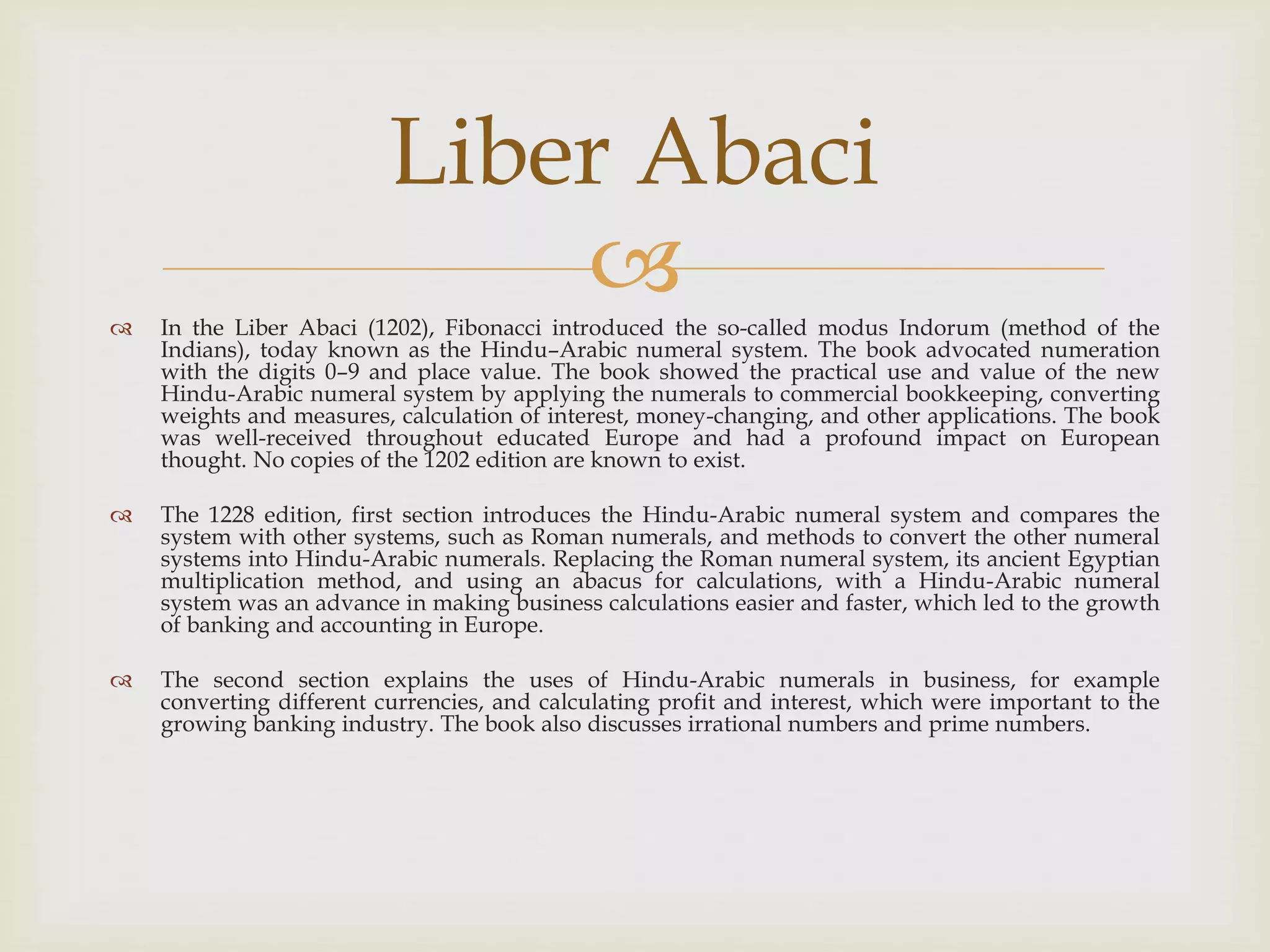 Liber Abaci

In the Liber Abaci (1202), Fibonacci introduced the so-called modus Indorum (method of the Indians), today known as the Hindu–Arabic numeral system. The book advocated numeration with the digits 0–9 and place value. The book showed the practical use and value of the new Hindu-Arabic numeral system by applying the numerals to commercial bookkeeping, converting weights and measures, calculation of interest, money-changing, and other applications. The book was well-received throughout educated Europe and had a profound impact on European thought. No copies of the 1202 edition are known to exist.

The 1228 edition, first section introduces the Hindu-Arabic numeral system and compares the system with other systems, such as Roman numerals, and methods to convert the other numeral systems into Hindu-Arabic numerals. Replacing the Roman numeral system, its ancient Egyptian multiplication method, and using an abacus for calculations, with a Hindu-Arabic numeral system was an advance in making business calculations easier and faster, which led to the growth of banking and accounting in Europe.

The second section explains the uses of Hindu-Arabic numerals in business, for example converting different currencies, and calculating profit and interest, which were important to the growing banking industry. The book also discusses irrational numbers and prime numbers.